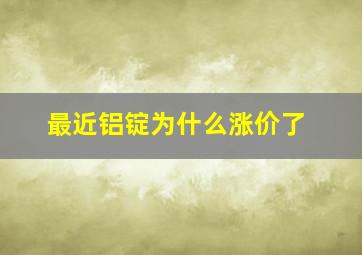 最近铝锭为什么涨价了